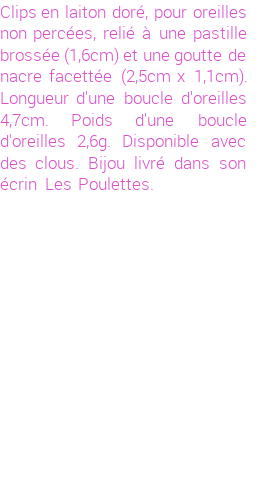 Clips en laiton doré, pour oreilles non percées, relié à une pastille brossée (1,6cm) et une goutte de nacre facettée (2,5cm x 1,1cm). Longueur d'une boucle d'oreilles 4,7cm. Poids d'une boucle d'oreilles 2,6g. Disponible avec des clous. Bijou livré dans son écrin Les Poulettes.